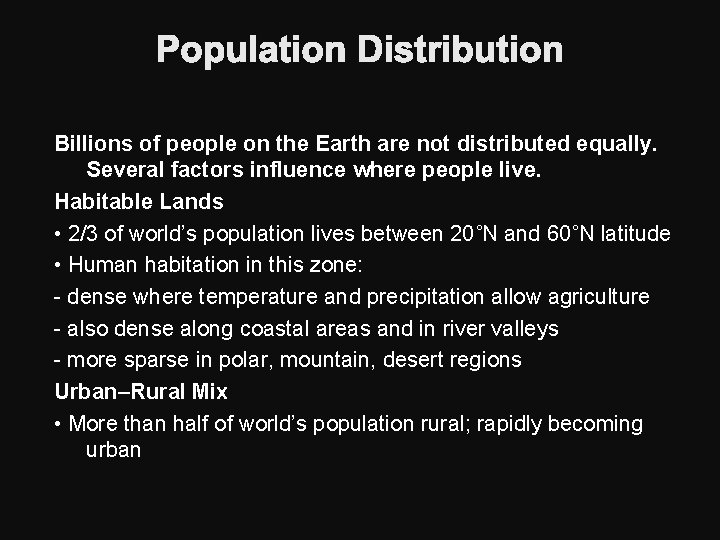 Population Distribution

Billions of people on the Earth are not distributed equally. Several factors influence where people live.

Habitable Lands

• 2/3 of world's population lives between 20°N and 60°N latitude

• Human habitation in this zone:

- dense where temperature and precipitation allow agriculture

- also dense along coastal areas and in river valleys

- more sparse in polar, mountain, desert regions

Urban–Rural Mix

• More than half of world's population rural; rapidly becoming urban